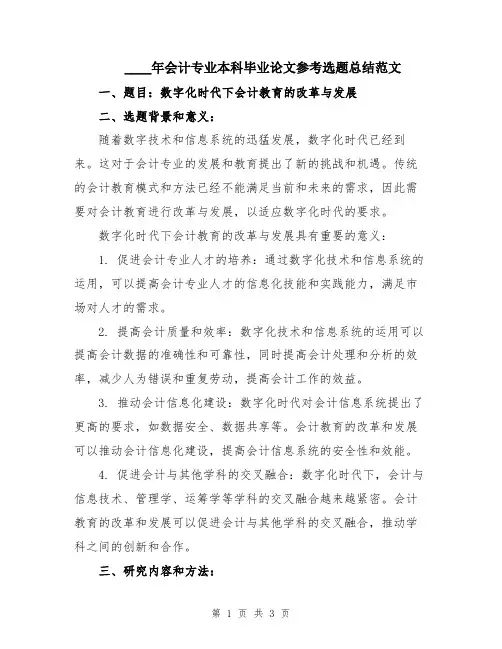 ____年会计专业本科毕业论文参考选题总结范文

一、题目：数字化时代下会计教育的改革与发展

二、选题背景和意义：

随着数字技术和信息系统的迅猛发展，数字化时代已经到来。这对于会计专业的发展和教育提出了新的挑战和机遇。传统的会计教育模式和方法已经不能满足当前和未来的需求，因此需要对会计教育进行改革与发展，以适应数字化时代的要求。

数字化时代下会计教育的改革与发展具有重要的意义：

1. 促进会计专业人才的培养：通过数字化技术和信息系统的运用，可以提高会计专业人才的信息化技能和实践能力，满足市场对人才的需求。

2. 提高会计质量和效率：数字化技术和信息系统的运用可以提高会计数据的准确性和可靠性，同时提高会计处理和分析的效率，减少人为错误和重复劳动，提高会计工作的效益。

3. 推动会计信息化建设：数字化时代对会计信息系统提出了更高的要求，如数据安全、数据共享等。会计教育的改革和发展可以推动会计信息化建设，提高会计信息系统的安全性和效能。

4. 促进会计与其他学科的交叉融合：数字化时代下，会计与信息技术、管理学、运筹学等学科的交叉融合越来越紧密。会计教育的改革和发展可以促进会计与其他学科的交叉融合，推动学科之间的创新和合作。

三、研究内容和方法：

第 1 页 共 3 页